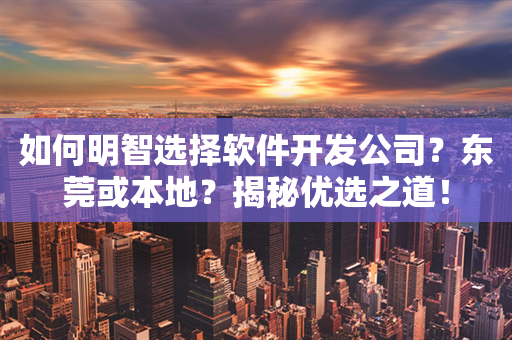 如何明智选择软件开发公司？东莞或本地？揭秘优选之道！